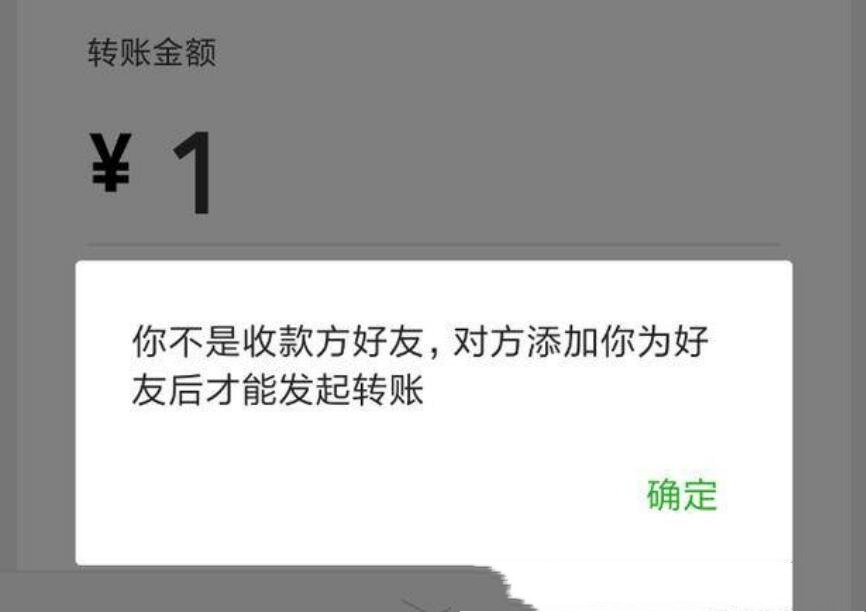 转账金额

¥ 1

你不是收款方好友，对方添加你为好友后才能发起转账

确定